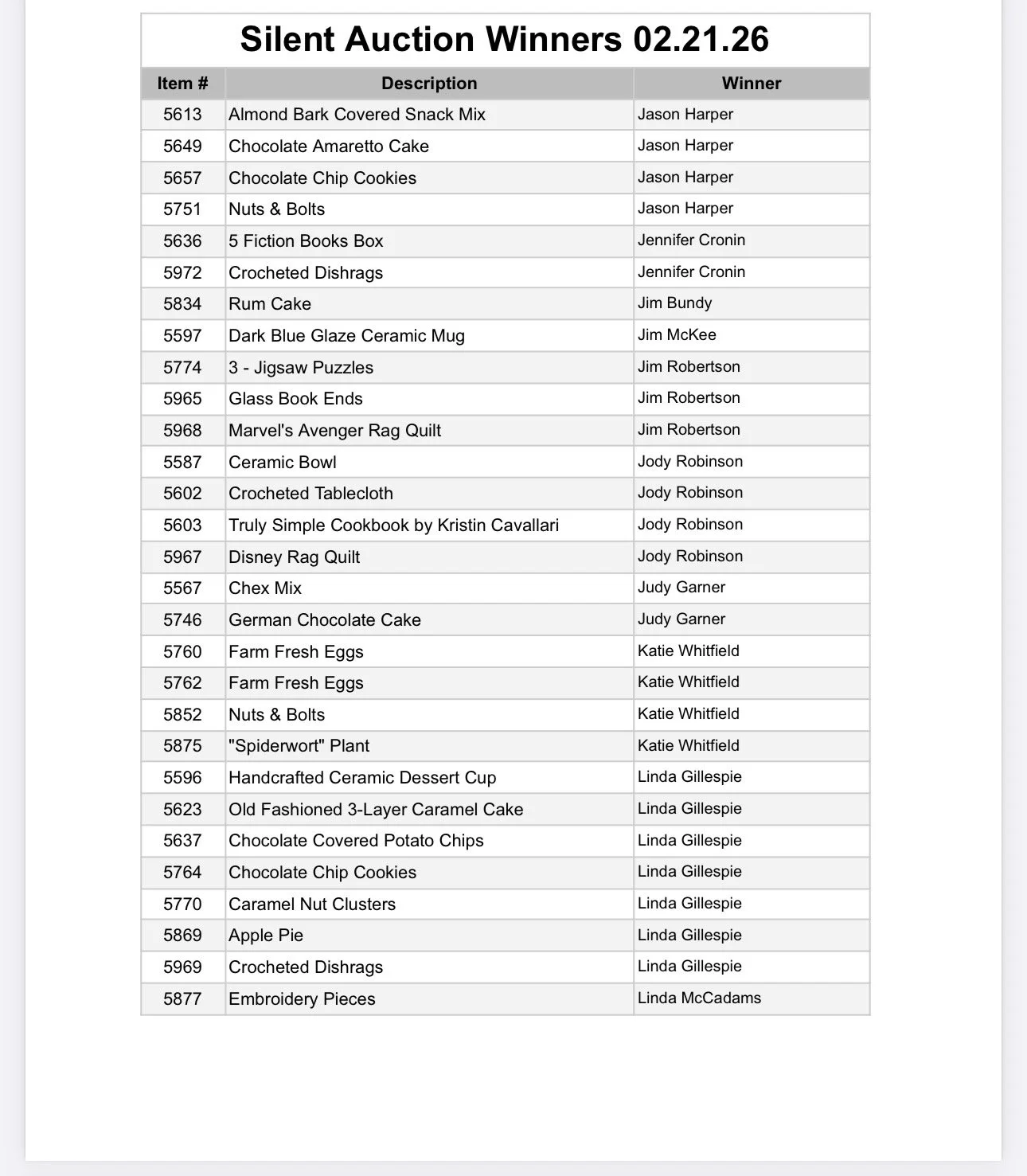 Silent Auction Winners 02.21.26

| Item # | Description | Winner |
|---|---|---|
| 5613 | Almond Bark Covered Snack Mix | Jason Harper |
| 5649 | Chocolate Amaretto Cake | Jason Harper |
| 5657 | Chocolate Chip Cookies | Jason Harper |
| 5751 | Nuts & Bolts | Jason Harper |
| 5636 | 5 Fiction Books Box | Jennifer Cronin |
| 5972 | Crocheted Dishrags | Jennifer Cronin |
| 5834 | Rum Cake | Jim Bundy |
| 5597 | Dark Blue Glaze Ceramic Mug | Jim McKee |
| 5774 | 3 - Jigsaw Puzzles | Jim Robertson |
| 5965 | Glass Book Ends | Jim Robertson |
| 5968 | Marvel's Avenger Rag Quilt | Jim Robertson |
| 5587 | Ceramic Bowl | Jody Robinson |
| 5602 | Crocheted Tablecloth | Jody Robinson |
| 5603 | Truly Simple Cookbook by Kristin Cavallari | Jody Robinson |
| 5967 | Disney Rag Quilt | Jody Robinson |
| 5567 | Chex Mix | Judy Garner |
| 5746 | German Chocolate Cake | Judy Garner |
| 5760 | Farm Fresh Eggs | Katie Whitfield |
| 5762 | Farm Fresh Eggs | Katie Whitfield |
| 5852 | Nuts & Bolts | Katie Whitfield |
| 5875 | "Spiderwort" Plant | Katie Whitfield |
| 5596 | Handcrafted Ceramic Dessert Cup | Linda Gillespie |
| 5623 | Old Fashioned 3-Layer Caramel Cake | Linda Gillespie |
| 5637 | Chocolate Covered Potato Chips | Linda Gillespie |
| 5764 | Chocolate Chip Cookies | Linda Gillespie |
| 5770 | Caramel Nut Clusters | Linda Gillespie |
| 5869 | Apple Pie | Linda Gillespie |
| 5969 | Crocheted Dishrags | Linda Gillespie |
| 5877 | Embroidery Pieces | Linda McCadams |